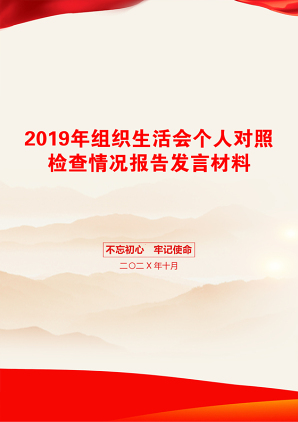 2019年组织生活会个人对照检查情况报告发言材料

不忘初心 牢记使命

二〇二X年十月